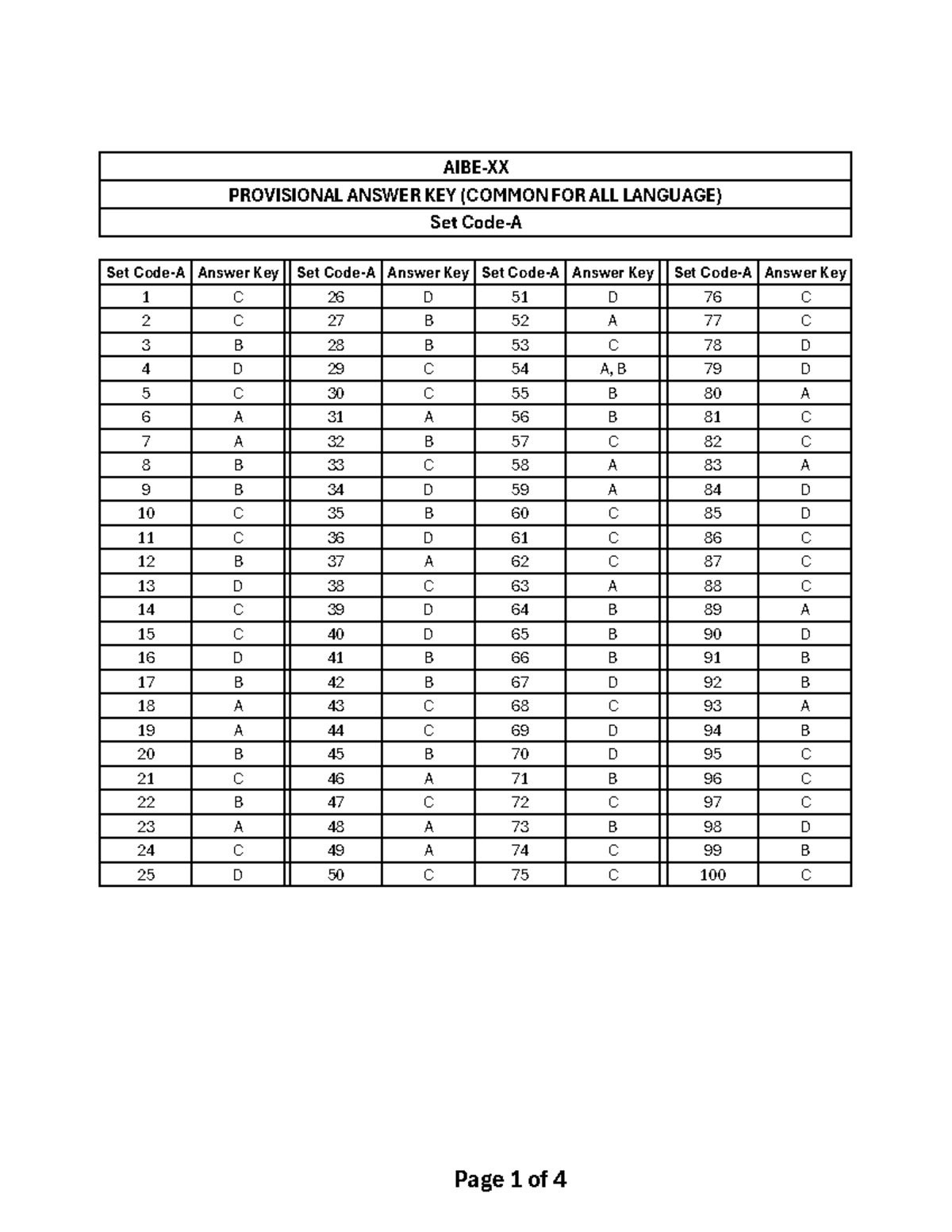 AIBE-XX

PROVISIONAL ANSWER KEY (COMMON FOR ALL LANGUAGE)

Set Code-A

| Set Code-A | Answer Key | Set Code-A | Answer Key | Set Code-A | Answer Key | Set Code-A | Answer Key |
|---|---|---|---|---|---|---|---|
| 1 | C | 26 | D | 51 | D | 76 | C |
| 2 | C | 27 | B | 52 | A | 77 | C |
| 3 | B | 28 | B | 53 | C | 78 | D |
| 4 | D | 29 | C | 54 | A, B | 79 | D |
| 5 | C | 30 | C | 55 | B | 80 | A |
| 6 | A | 31 | A | 56 | B | 81 | C |
| 7 | A | 32 | B | 57 | C | 82 | C |
| 8 | B | 33 | C | 58 | A | 83 | A |
| 9 | B | 34 | D | 59 | A | 84 | D |
| 10 | C | 35 | B | 60 | C | 85 | D |
| 11 | C | 36 | D | 61 | C | 86 | C |
| 12 | B | 37 | A | 62 | C | 87 | C |
| 13 | D | 38 | C | 63 | A | 88 | C |
| 14 | C | 39 | D | 64 | B | 89 | A |
| 15 | C | 40 | D | 65 | B | 90 | D |
| 16 | D | 41 | B | 66 | B | 91 | B |
| 17 | B | 42 | B | 67 | D | 92 | B |
| 18 | A | 43 | C | 68 | C | 93 | A |
| 19 | A | 44 | C | 69 | D | 94 | B |
| 20 | B | 45 | B | 70 | D | 95 | C |
| 21 | C | 46 | A | 71 | B | 96 | C |
| 22 | B | 47 | C | 72 | C | 97 | C |
| 23 | A | 48 | A | 73 | B | 98 | D |
| 24 | C | 49 | A | 74 | C | 99 | B |
| 25 | D | 50 | C | 75 | C | 100 | C |

Page 1 of 4